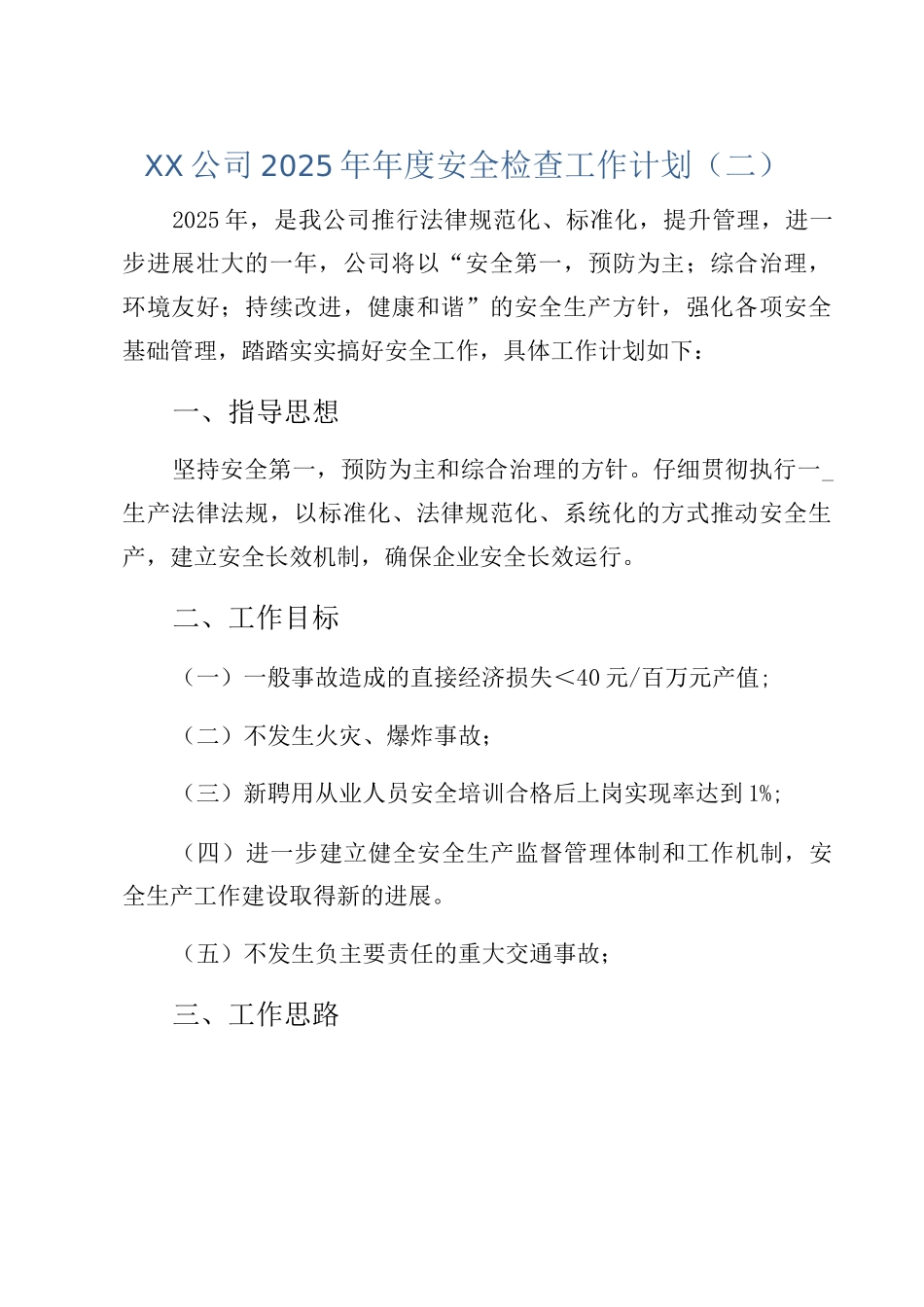 XX 公司 2025 年年度安全检查工作计划（二）

2025 年，是我公司推行法律规范化、标准化，提升管理，进一步进展壮大的一年，公司将以“安全第一，预防为主；综合治理，环境友好；持续改进，健康和谐”的安全生产方针，强化各项安全基础管理，踏踏实实搞好安全工作，具体工作计划如下：

一、指导思想

坚持安全第一，预防为主和综合治理的方针。仔细贯彻执行一_生产法律法规，以标准化、法律规范化、系统化的方式推动安全生产，建立安全长效机制，确保企业安全长效运行。

二、工作目标

（一）一般事故造成的直接经济损失＜40 元/百万元产值；

（二）不发生火灾、爆炸事故；

（三）新聘用从业人员安全培训合格后上岗实现率达到 1%；

（四）进一步建立健全安全生产监督管理体制和工作机制，安全生产工作建设取得新的进展。

（五）不发生负主要责任的重大交通事故；

三、工作思路